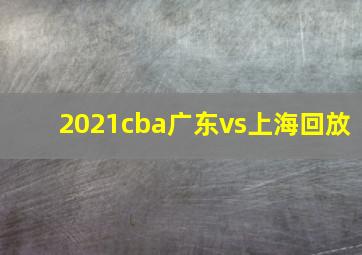 2021cba广东vs上海回放